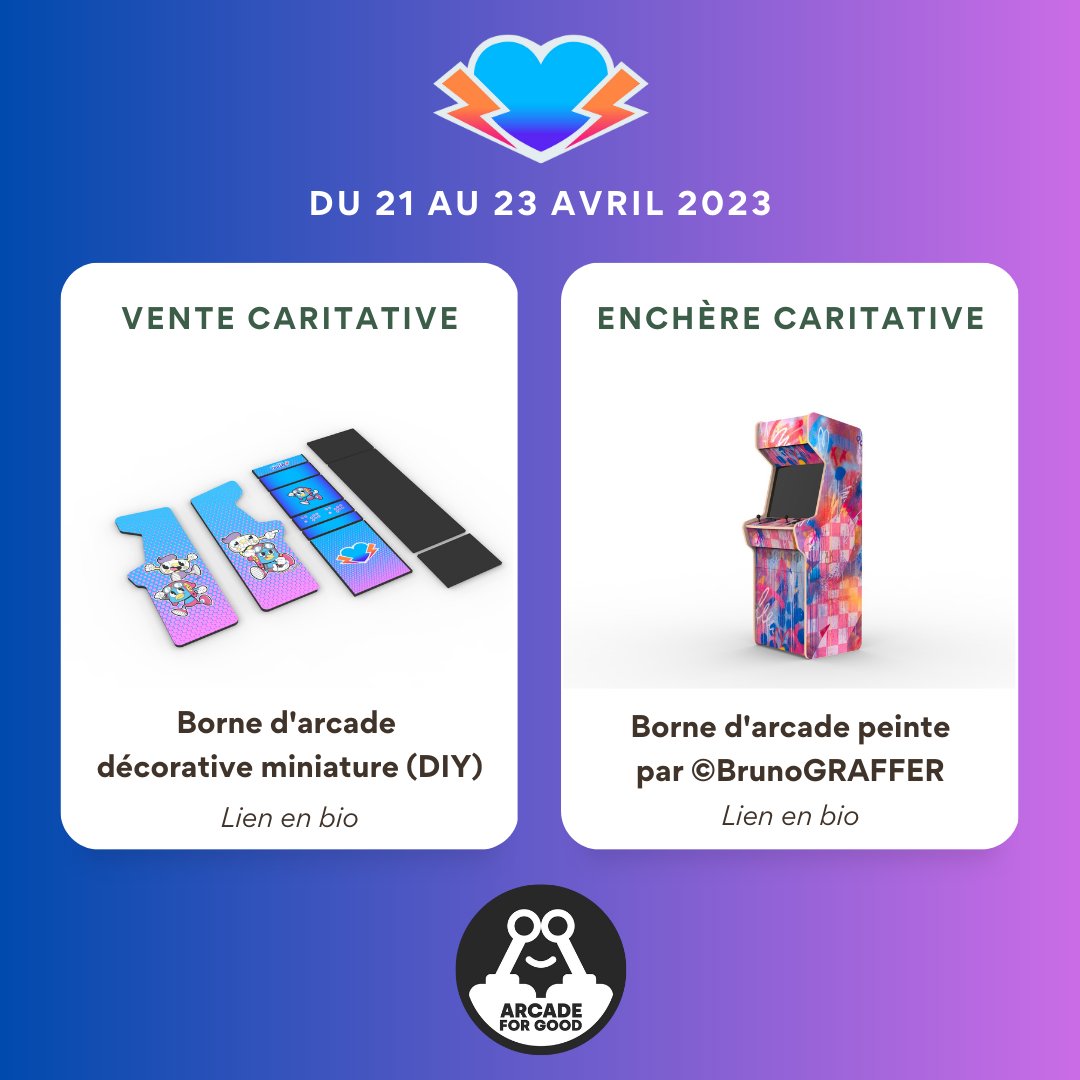 DU 21 AU 23 AVRIL 2023

VENTE CARITATIVE

Borne d'arcade décorative miniature (DIY)

Lien en bio

ENCHÈRE CARITATIVE

Borne d'arcade peinte par ©BrunoGRAFFER

Lien en bio

ARCADE FOR GOOD